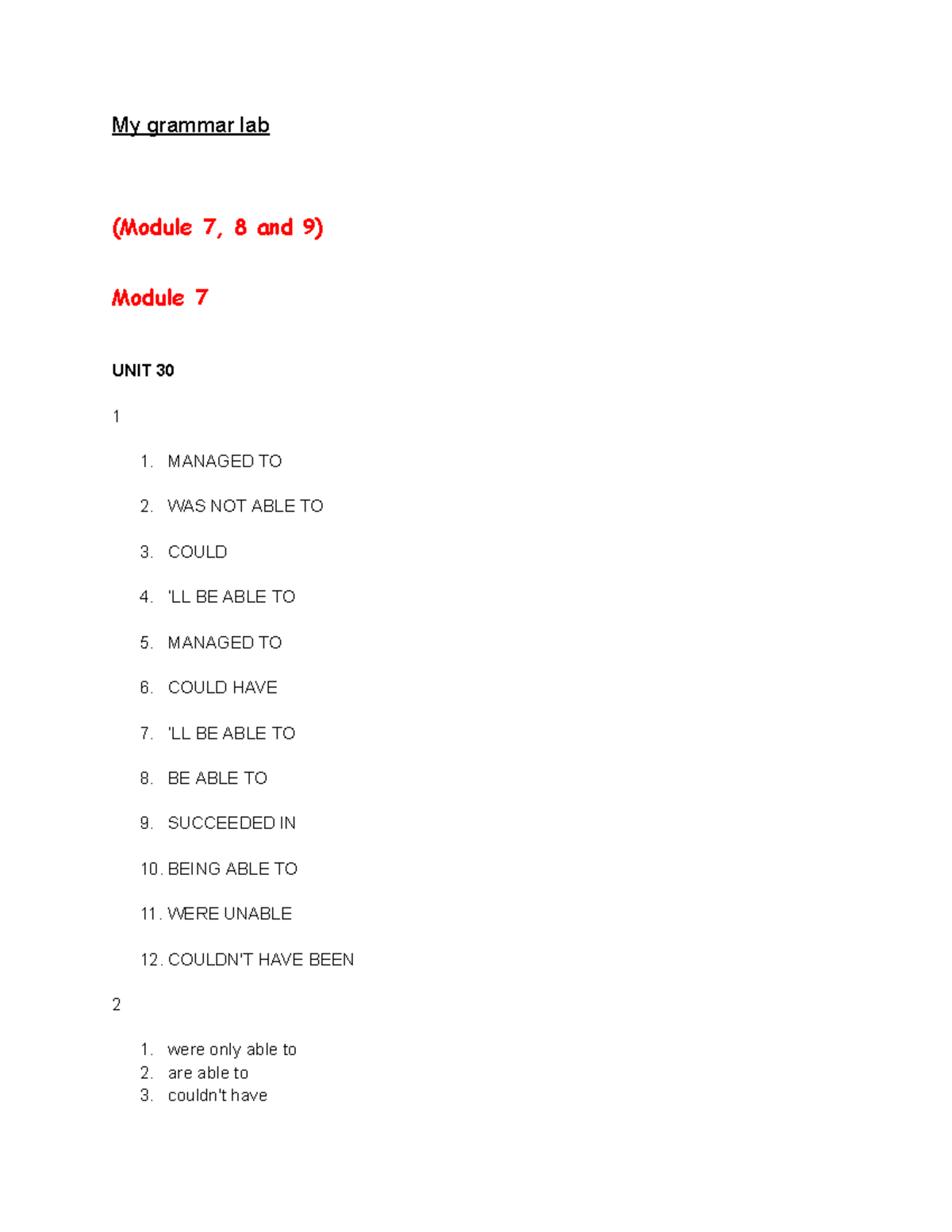 My grammar lab

(Module 7, 8 and 9)

Module 7

UNIT 30

1

1. MANAGED TO
2. WAS NOT ABLE TO
3. COULD
4. 'LL BE ABLE TO
5. MANAGED TO
6. COULD HAVE
7. 'LL BE ABLE TO
8. BE ABLE TO
9. SUCCEEDED IN
10. BEING ABLE TO
11. WERE UNABLE
12. COULDN'T HAVE BEEN

2

1. were only able to
2. are able to
3. couldn't have